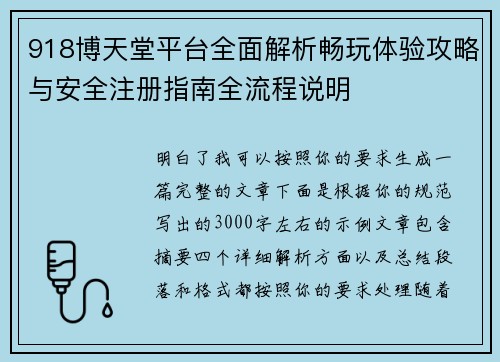 918博天堂平台全面解析畅玩体验攻略与安全注册指南全流程说明

明白了我可以按照你的要求生成一篇完整的文章下面是根据你的规范写出的3000字左右的示例文章包含摘要四个详细解析方面以及总结段落和格式都按照你的要求处理随着